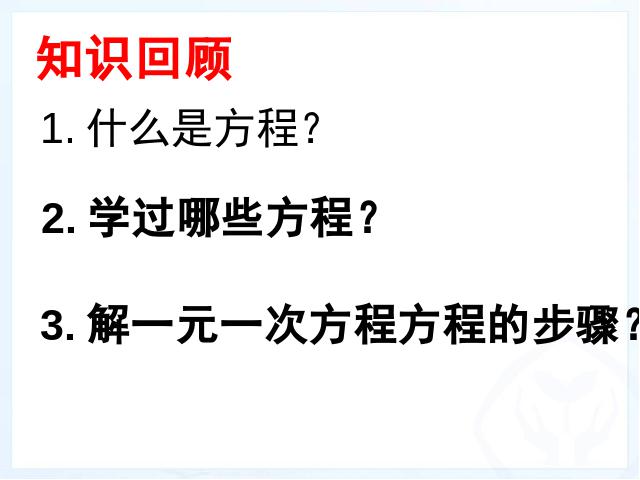 知识回顾

1. 什么是方程?

2. 学过哪些方程？

3. 解一元一次方程方程的步骤？